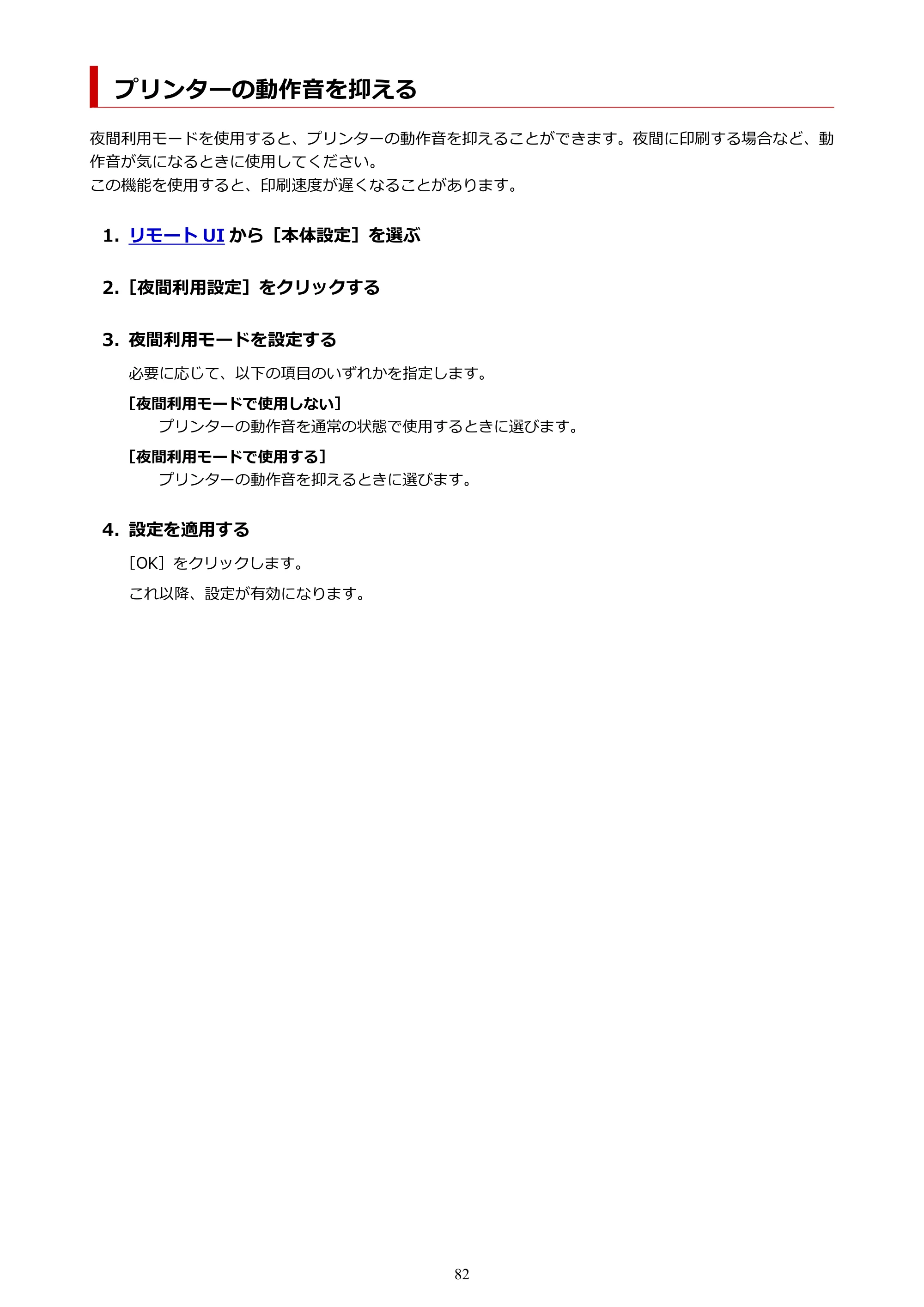 プリンターの動作音を抑える

夜間利用モードを使用すると、プリンターの動作音を抑えることができます。夜間に印刷する場合など、動作音が気になるときに使用してください。
この機能を使用すると、印刷速度が遅くなることがあります。

1. リモート UI から［本体設定］を選ぶ

2.［夜間利用設定］をクリックする

3. 夜間利用モードを設定する

必要に応じて、以下の項目のいずれかを指定します。

［夜間利用モードで使用しない］
プリンターの動作音を通常の状態で使用するときに選びます。

［夜間利用モードで使用する］
プリンターの動作音を抑えるときに選びます。

4. 設定を適用する

［OK］をクリックします。

これ以降、設定が有効になります。

82